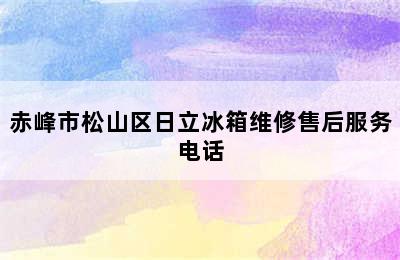 赤峰市松山区日立冰箱维修售后服务电话